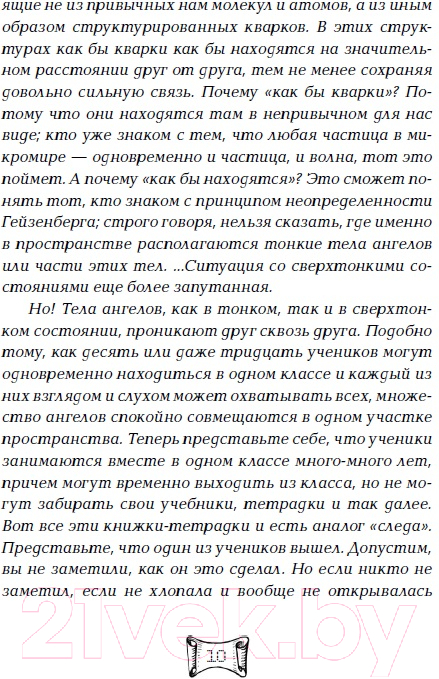 ящие не из привычных нам молекул и атомов, а из иным образом структурированных кварков. В этих структурах как бы кварки как бы находятся на значительном расстоянии друг от друга, тем не менее сохраняя довольно сильную связь. Почему «как бы кварки»? Потому что они находятся там в непривычном для нас виде; кто уже знаком с тем, что любая частица в микромире — одновременно и частица, и волна, тот это поймет. А почему «как бы находятся»? Это сможет понять тот, кто знаком с принципом неопределенности Гейзенберга; строго говоря, нельзя сказать, где именно в пространстве располагаются тонкие тела ангелов или части этих тел. ...Ситуация со сверхтонкими состояниями еще более запутанная.

Но! Тела ангелов, как в тонком, так и в сверхтонком состоянии, проникают друг сквозь друга. Подобно тому, как десять или даже тридцать учеников могут одновременно находиться в одном классе и каждый из них взглядом и слухом может охватывать всех, множество ангелов спокойно совмещаются в одном участке пространства. Теперь представьте себе, что ученики занимаются вместе в одном классе много-много лет, причем могут временно выходить из класса, но не могут забирать свои учебники, тетрадки и так далее. Вот все эти книжки-тетрадки и есть аналог «следа». Представьте, что один из учеников вышел. Допустим, вы не заметили, как он это сделал. Но если никто не заметил, если не хлопала и вообще не открывалась

21vek.by

10